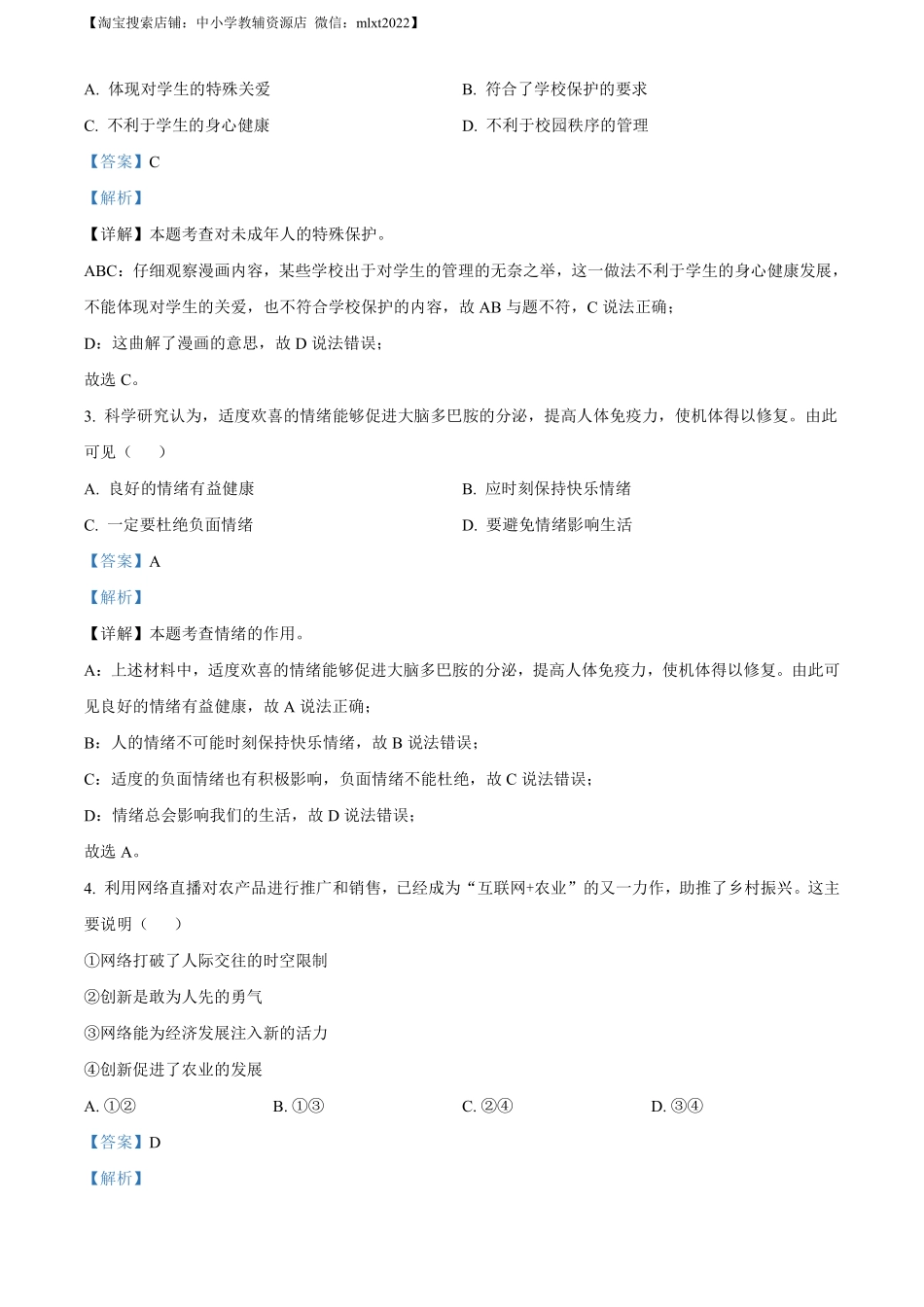 【淘宝搜索店铺：中小学教辅资源店 微信：mlxt2022】

A. 体现对学生的特殊关爱
B. 符合了学校保护的要求
C. 不利于学生的身心健康
D. 不利于校园秩序的管理

【答案】C

【解析】

【详解】本题考查对未成年人的特殊保护。

ABC：仔细观察漫画内容，某些学校出于对学生的管理的无奈之举，这一做法不利于学生的身心健康发展，不能体现对学生的关爱，也不符合学校保护的内容，故 AB 与题不符，C 说法正确；

D：这曲解了漫画的意思，故 D 说法错误；

故选 C。

3. 科学研究认为，适度欢喜的情绪能够促进大脑多巴胺的分泌，提高人体免疫力，使机体得以修复。由此可见（　　）

A. 良好的情绪有益健康
B. 应时刻保持快乐情绪
C. 一定要杜绝负面情绪
D. 要避免情绪影响生活

【答案】A

【解析】

【详解】本题考查情绪的作用。

A：上述材料中，适度欢喜的情绪能够促进大脑多巴胺的分泌，提高人体免疫力，使机体得以修复。由此可见良好的情绪有益健康，故 A 说法正确；

B：人的情绪不可能时刻保持快乐情绪，故 B 说法错误；

C：适度的负面情绪也有积极影响，负面情绪不能杜绝，故 C 说法错误；

D：情绪总会影响我们的生活，故 D 说法错误；

故选 A。

4. 利用网络直播对农产品进行推广和销售，已经成为“互联网+农业”的又一力作，助推了乡村振兴。这主要说明（　　）

①网络打破了人际交往的时空限制

②创新是敢为人先的勇气

③网络能为经济发展注入新的活力

④创新促进了农业的发展

A. ①②
B. ①③
C. ②④
D. ③④

【答案】D

【解析】